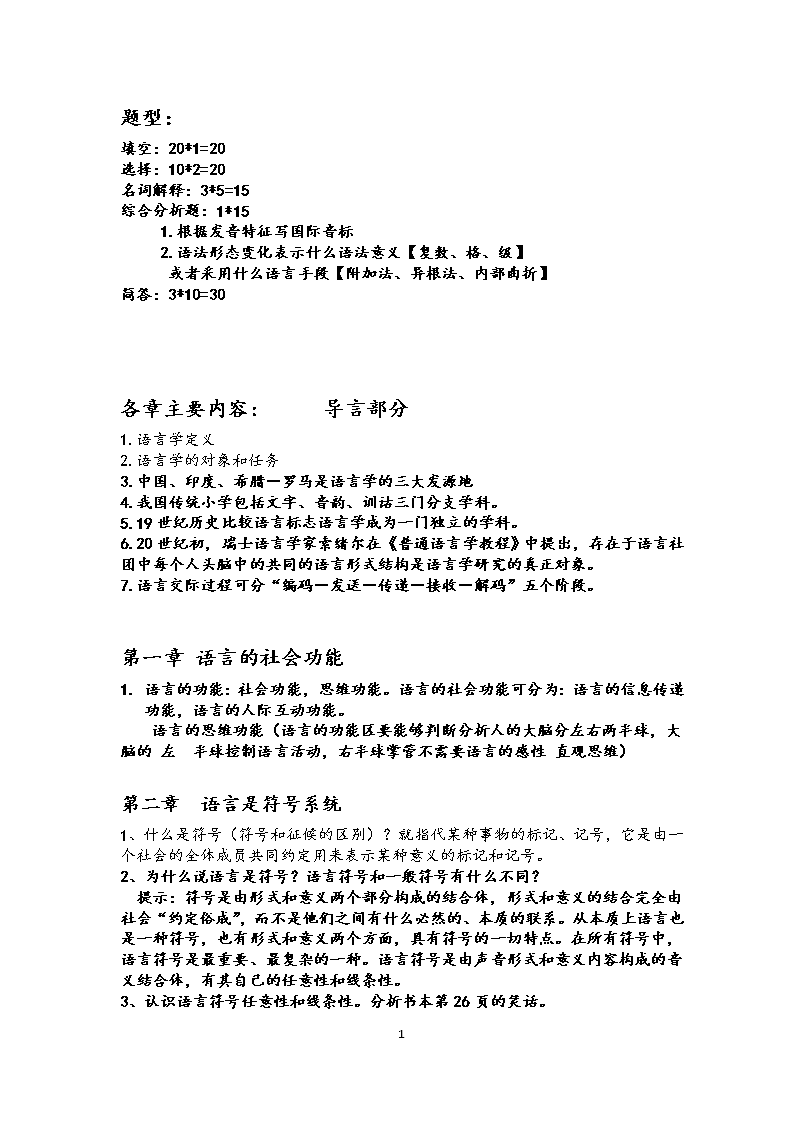 题型：
填空：20*1=20
选择：10*2=20
名词解释：3*5=15
综合分析题：1*15
1. 根据发音特征写国际音标
2. 语法形态变化表示什么语法意义【复数、格、级】
或者采用什么语言手段【附加法、异根法、内部曲折】
简答：3*10=30

各章主要内容：　　导言部分

1. 语言学定义
2. 语言学的对象和任务
3. 中国、印度、希腊—罗马是语言学的三大发源地
4. 我国传统小学包括文字、音韵、训诂三门分支学科。
5. 19 世纪历史比较语言标志语言学成为一门独立的学科。
6. 20 世纪初，瑞士语言学家索绪尔在《普通语言学教程》中提出，存在于语言社团中每个人头脑中的共同的语言形式结构是语言学研究的真正对象。
7. 语言交际过程可分“编码—发送—传递—接收—解码”五个阶段。

第一章 语言的社会功能

1. 语言的功能：社会功能，思维功能。语言的社会功能可分为：语言的信息传递功能，语言的人际互动功能。
语言的思维功能（语言的功能区要能够判断分析人的大脑分左右两半球，大脑的 左 半球控制语言活动，右半球掌管不需要语言的感性 直观思维）

第二章　语言是符号系统

1、什么是符号（符号和征候的区别）？就指代某种事物的标记、记号，它是由一个社会的全体成员共同约定用来表示某种意义的标记和记号。
2、为什么说语言是符号？语言符号和一般符号有什么不同？
提示：符号是由形式和意义两个部分构成的结合体，形式和意义的结合完全由社会“约定俗成”，而不是他们之间有什么必然的、本质的联系。从本质上语言也是一种符号，也有形式和意义两个方面，具有符号的一切特点。在所有符号中，语言符号是最重要、最复杂的一种。语言符号是由声音形式和意义内容构成的音义结合体，有其自己的任意性和线条性。
3、认识语言符号任意性和线条性。分析书本第 26 页的笑话。

1